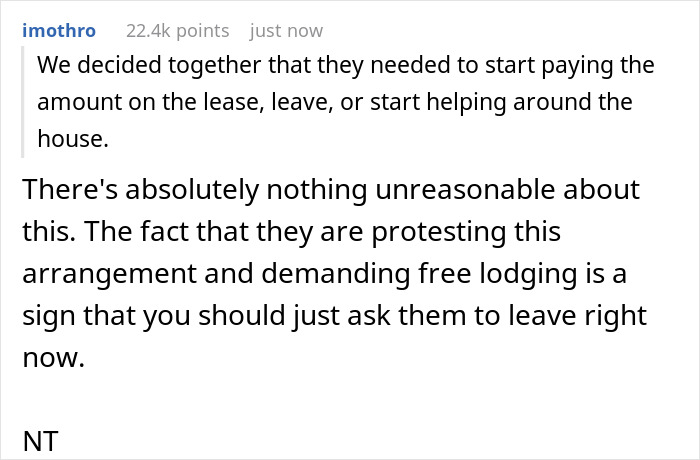 imothro 22.4k points just now

We decided together that they needed to start paying the amount on the lease, leave, or start helping around the house.

There's absolutely nothing unreasonable about this. The fact that they are protesting this arrangement and demanding free lodging is a sign that you should just ask them to leave right now.

NT